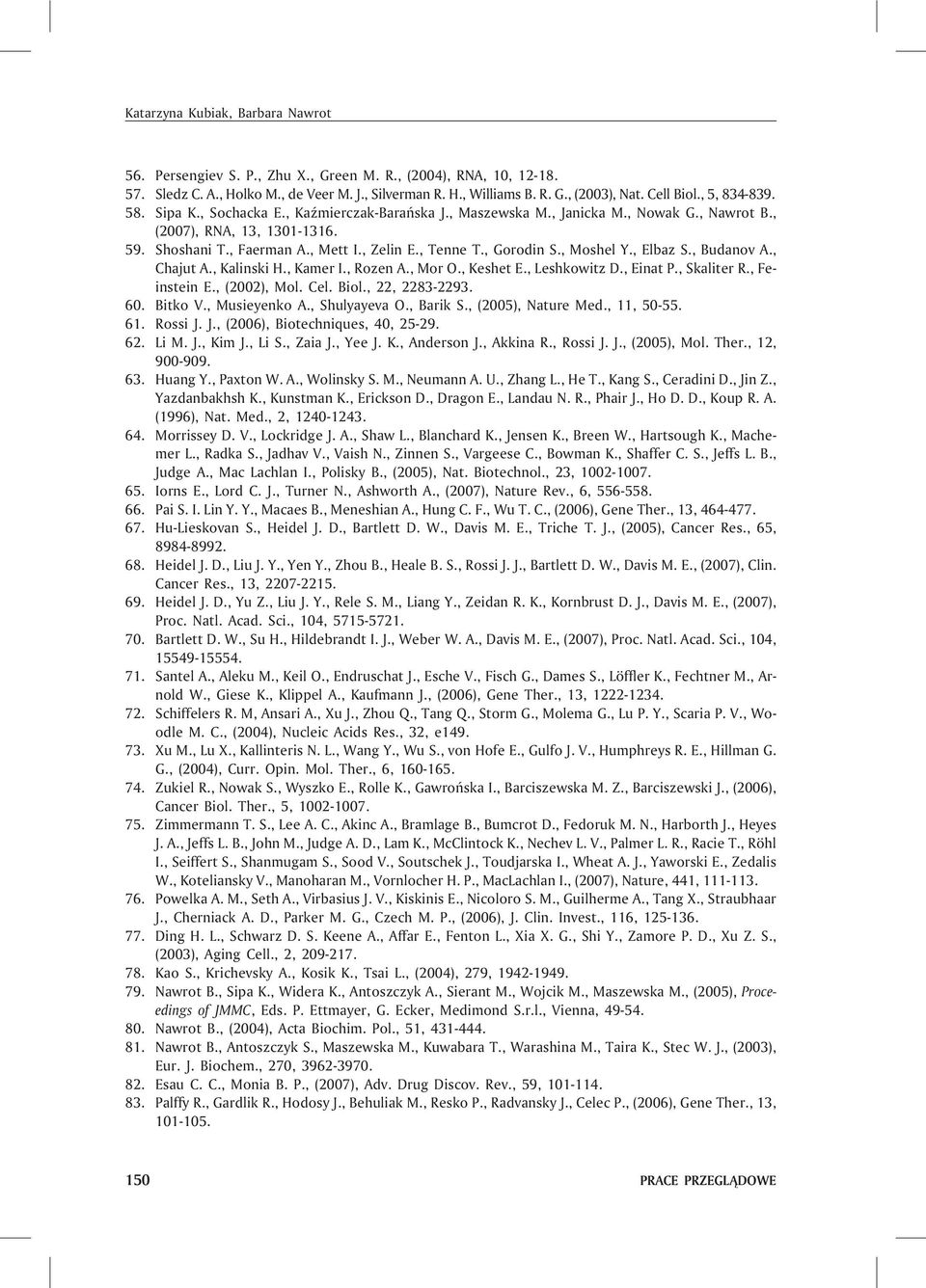 Katarzyna Kubiak, Barbara Nawrot

56. Persengiev S. P., Zhu X., Green M. R., (2004), RNA, 10, 12-18.
57. Sledz C. A., Holko M., de Veer M. J., Silverman R. H., Williams B. R. G., (2003), Nat. Cell Biol., 5, 834-839.
58. Sipa K., Sochacka E., Kaźmierczak-Barańska J., Maszewska M., Janicka M., Nowak G., Nawrot B., (2007), RNA, 13, 1301-1316.
59. Shoshani T., Faerman A., Mett I., Zelin E., Tenne T., Gorodin S., Moshel Y., Elbaz S., Budanov A., Chajut A., Kalinski H., Kamer I., Rozen A., Mor O., Keshet E., Leshkowitz D., Einat P., Skaliter R., Feinstein E., (2002), Mol. Cel. Biol., 22, 2283-2293.
60. Bitko V., Musieyenko A., Shulyayeva O., Barik S., (2005), Nature Med., 11, 50-55.
61. Rossi J. J., (2006), Biotechniques, 40, 25-29.
62. Li M. J., Kim J., Li S., Zaia J., Yee J. K., Anderson J., Akkina R., Rossi J. J., (2005), Mol. Ther., 12, 900-909.
63. Huang Y., Paxton W. A., Wolinsky S. M., Neumann A. U., Zhang L., He T., Kang S., Ceradini D., Jin Z., Yazdanbakhsh K., Kunstman K., Erickson D., Dragon E., Landau N. R., Phair J., Ho D. D., Koup R. A. (1996), Nat. Med., 2, 1240-1243.
64. Morrissey D. V., Lockridge J. A., Shaw L., Blanchard K., Jensen K., Breen W., Hartsough K., Machemer L., Radka S., Jadhav V., Vaish N., Zinnen S., Vargeese C., Bowman K., Shaffer C. S., Jeffs L. B., Judge A., Mac Lachlan I., Polisky B., (2005), Nat. Biotechnol., 23, 1002-1007.
65. Iorns E., Lord C. J., Turner N., Ashworth A., (2007), Nature Rev., 6, 556-558.
66. Pai S. I. Lin Y. Y., Macaes B., Meneshian A., Hung C. F., Wu T. C., (2006), Gene Ther., 13, 464-477.
67. Hu-Lieskovan S., Heidel J. D., Bartlett D. W., Davis M. E., Triche T. J., (2005), Cancer Res., 65, 8984-8992.
68. Heidel J. D., Liu J. Y., Yen Y., Zhou B., Heale B. S., Rossi J. J., Bartlett D. W., Davis M. E., (2007), Clin. Cancer Res., 13, 2207-2215.
69. Heidel J. D., Yu Z., Liu J. Y., Rele S. M., Liang Y., Zeidan R. K., Kornbrust D. J., Davis M. E., (2007), Proc. Natl. Acad. Sci., 104, 5715-5721.
70. Bartlett D. W., Su H., Hildebrandt I. J., Weber W. A., Davis M. E., (2007), Proc. Natl. Acad. Sci., 104, 15549-15554.
71. Santel A., Aleku M., Keil O., Endruschat J., Esche V., Fisch G., Dames S., Löffler K., Fechtner M., Arnold W., Giese K., Klippel A., Kaufmann J., (2006), Gene Ther., 13, 1222-1234.
72. Schiffelers R. M, Ansari A., Xu J., Zhou Q., Tang Q., Storm G., Molema G., Lu P. Y., Scaria P. V., Woodle M. C., (2004), Nucleic Acids Res., 32, e149.
73. Xu M., Lu X., Kallinteris N. L., Wang Y., Wu S., von Hofe E., Gulfo J. V., Humphreys R. E., Hillman G. G., (2004), Curr. Opin. Mol. Ther., 6, 160-165.
74. Zukiel R., Nowak S., Wyszko E., Rolle K., Gawrońska I., Barciszewska M. Z., Barciszewski J., (2006), Cancer Biol. Ther., 5, 1002-1007.
75. Zimmermann T. S., Lee A. C., Akinc A., Bramlage B., Bumcrot D., Fedoruk M. N., Harborth J., Heyes J. A., Jeffs L. B., John M., Judge A. D., Lam K., McClintock K., Nechev L. V., Palmer L. R., Racie T., Röhl I., Seiffert S., Shanmugam S., Sood V., Soutschek J., Toudjarska I., Wheat A. J., Yaworski E., Zedalis W., Koteliansky V., Manoharan M., Vornlocher H. P., MacLachlan I., (2007), Nature, 441, 111-113.
76. Powelka A. M., Seth A., Virbasius J. V., Kiskinis E., Nicoloro S. M., Guilherme A., Tang X., Straubhaar J., Cherniack A. D., Parker M. G., Czech M. P., (2006), J. Clin. Invest., 116, 125-136.
77. Ding H. L., Schwarz D. S. Keene A., Affar E., Fenton L., Xia X. G., Shi Y., Zamore P. D., Xu Z. S., (2003), Aging Cell., 2, 209-217.
78. Kao S., Krichevsky A., Kosik K., Tsai L., (2004), 279, 1942-1949.
79. Nawrot B., Sipa K., Widera K., Antoszczyk A., Sierant M., Wojcik M., Maszewska M., (2005), Proceedings of JMMC, Eds. P. Ettmayer, G. Ecker, Medimond S.r.l., Vienna, 49-54.
80. Nawrot B., (2004), Acta Biochim. Pol., 51, 431-444.
81. Nawrot B., Antoszczyk S., Maszewska M., Kuwabara T., Warashina M., Taira K., Stec W. J., (2003), Eur. J. Biochem., 270, 3962-3970.
82. Esau C. C., Monia B. P., (2007), Adv. Drug Discov. Rev., 59, 101-114.
83. Palffy R., Gardlik R., Hodosy J., Behuliak M., Resko P., Radvansky J., Celec P., (2006), Gene Ther., 13, 101-105.

150 PRACE PRZEGLĄDOWE